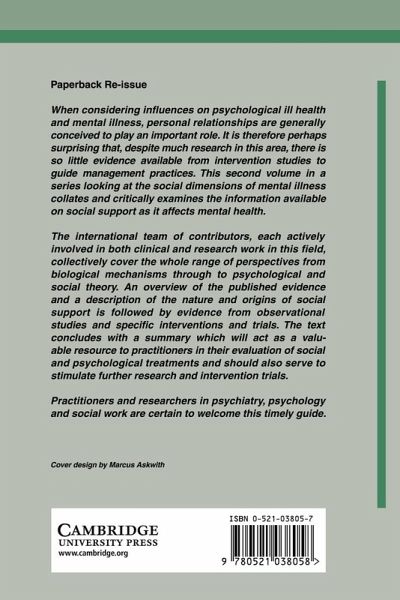 Paperback Re-issue

When considering influences on psychological ill health and mental illness, personal relationships are generally conceived to play an important role. It is therefore perhaps surprising that, despite much research in this area, there is so little evidence available from intervention studies to guide management practices. This second volume in a series looking at the social dimensions of mental illness collates and critically examines the information available on social support as it affects mental health.

The international team of contributors, each actively involved in both clinical and research work in this field, collectively cover the whole range of perspectives from biological mechanisms through to psychological and social theory. An overview of the published evidence and a description of the nature and origins of social support is followed by evidence from observational studies and specific interventions and trials. The text concludes with a summary which will act as a valuable resource to practitioners in their evaluation of social and psychological treatments and should also serve to stimulate further research and intervention trials.

Practitioners and researchers in psychiatry, psychology and social work are certain to welcome this timely guide.

Cover design by Marcus Askwith

CAMBRIDGE
UNIVERSITY PRESS
www.cambridge.org

ISBN 0-521-03805-7

9 780521 038058 >